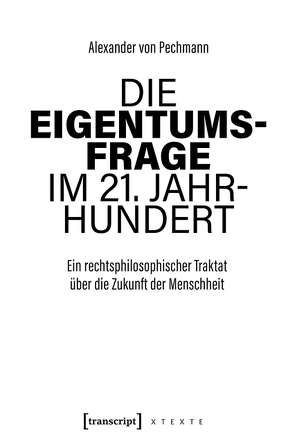 Alexander von Pechmann

DIE EIGENTUMSFRAGE IM 21. JAHRHUNDERT

Ein rechtsphilosophischer Traktat über die Zukunft der Menschheit

[transcript] X T E X T E